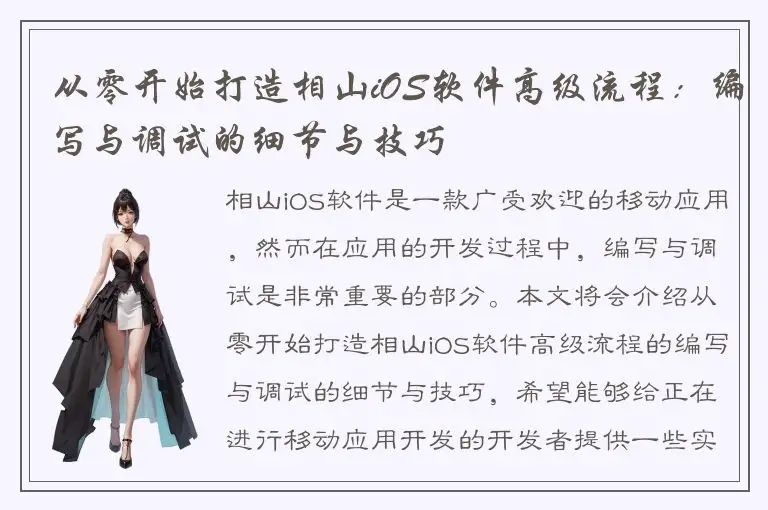 从零开始打造相山iOS软件高级流程：编写与调试的细节与技巧

相山iOS软件是一款广受欢迎的移动应用，然而在应用的开发过程中，编写与调试是非常重要的部分。本文将会介绍从零开始打造相山iOS软件高级流程的编写与调试的细节与技巧，希望能够给正在进行移动应用开发的开发者提供一些实